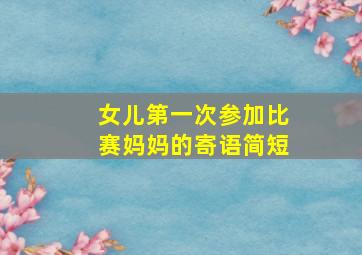 女儿第一次参加比赛妈妈的寄语简短